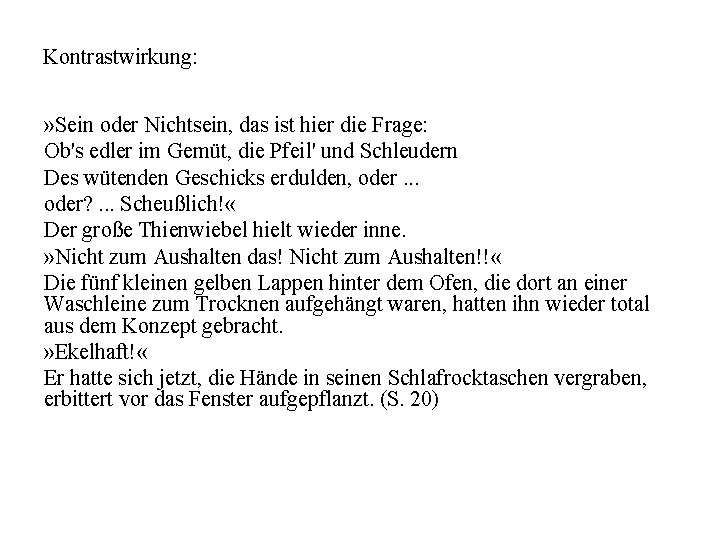 Kontrastwirkung:

»Sein oder Nichtsein, das ist hier die Frage:
Ob's edler im Gemüt, die Pfeil' und Schleudern
Des wütenden Geschicks erdulden, oder ...
oder? ... Scheußlich!«
Der große Thienwiebel hielt wieder inne.
»Nicht zum Aushalten das! Nicht zum Aushalten!!«
Die fünf kleinen gelben Lappen hinter dem Ofen, die dort an einer Waschleine zum Trocknen aufgehängt waren, hatten ihn wieder total aus dem Konzept gebracht.
»Ekelhaft!«
Er hatte sich jetzt, die Hände in seinen Schlafrocktaschen vergraben, erbittert vor das Fenster aufgepflanzt. (S. 20)